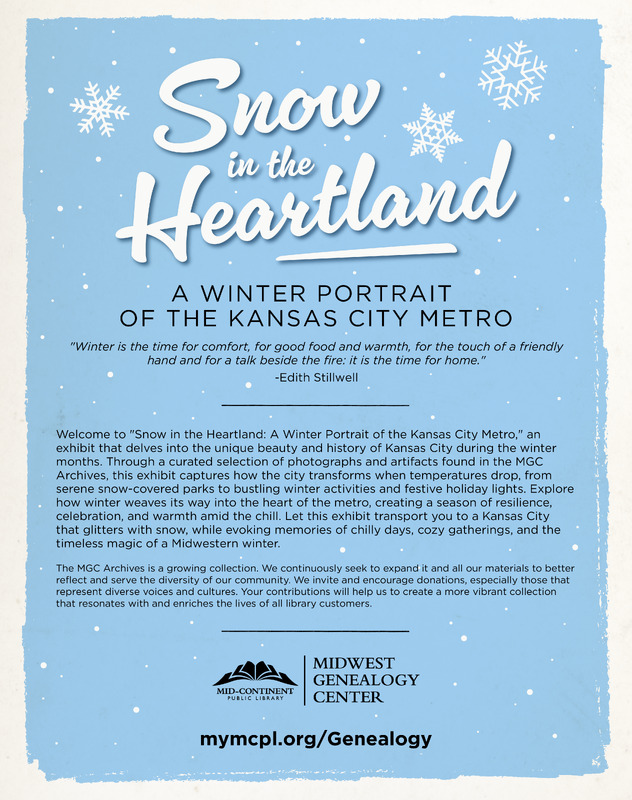 Snow in the Heartland

A WINTER PORTRAIT OF THE KANSAS CITY METRO

"Winter is the time for comfort, for good food and warmth, for the touch of a friendly hand and for a talk beside the fire: it is the time for home."

-Edith Stillwell

Welcome to "Snow in the Heartland: A Winter Portrait of the Kansas City Metro," an exhibit that delves into the unique beauty and history of Kansas City during the winter months. Through a curated selection of photographs and artifacts found in the MGC Archives, this exhibit captures how the city transforms when temperatures drop, from serene snow-covered parks to bustling winter activities and festive holiday lights. Explore how winter weaves its way into the heart of the metro, creating a season of resilience, celebration, and warmth amid the chill. Let this exhibit transport you to a Kansas City that glitters with snow, while evoking memories of chilly days, cozy gatherings, and the timeless magic of a Midwestern winter.

The MGC Archives is a growing collection. We continuously seek to expand it and all our materials to better reflect and serve the diversity of our community. We invite and encourage donations, especially those that represent diverse voices and cultures. Your contributions will help us to create a more vibrant collection that resonates with and enriches the lives of all library customers.

MID-CONTINENT PUBLIC LIBRARY

MIDWEST
GENEALOGY
CENTER

mymcpl.org/Genealogy